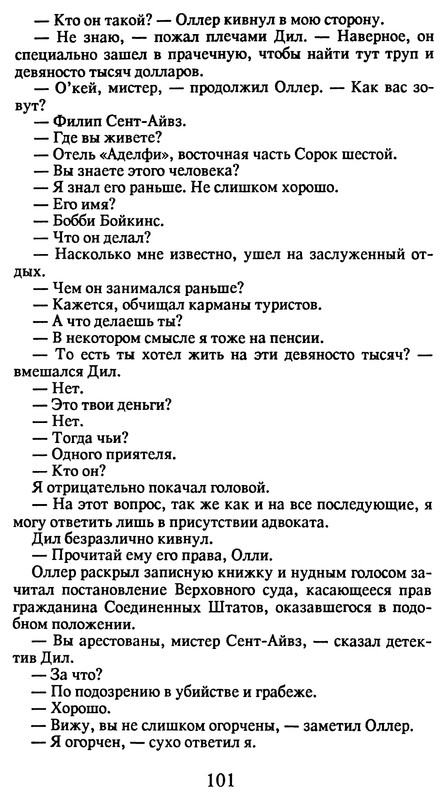 — Кто он такой? — Оллер кивнул в мою сторону.

— Не знаю, — пожал плечами Дил. — Наверное, он специально зашел в прачечную, чтобы найти тут труп и девяносто тысяч долларов.

— О'кей, мистер, — продолжил Оллер. — Как вас зовут?

— Филип Сент-Айвз.

— Где вы живете?

— Отель «Аделфи», восточная часть Сорок шестой.

— Вы знаете этого человека?

— Я знал его раньше. Не слишком хорошо.

— Его имя?

— Бобби Бойкинс.

— Что он делал?

— Насколько мне известно, ушел на заслуженный отдых.

— Чем он занимался раньше?

— Кажется, обчищал карманы туристов.

— А что делаешь ты?

— В некотором смысле я тоже на пенсии.

— То есть ты хотел жить на эти девяносто тысяч? — вмешался Дил.

— Нет.

— Это твои деньги?

— Нет.

— Тогда чьи?

— Одного приятеля.

— Кто он?

Я отрицательно покачал головой.

— На этот вопрос, так же как и на все последующие, я могу ответить лишь в присутствии адвоката.

Дил безразлично кивнул.

— Прочитай ему его права, Олли.

Оллер раскрыл записную книжку и нудным голосом зачитал постановление Верховного суда, касающееся прав гражданина Соединенных Штатов, оказавшегося в подобном положении.

— Вы арестованы, мистер Сент-Айвз, — сказал детектив Дил.

— За что?

— По подозрению в убийстве и грабеже.

— Хорошо.

— Вижу, вы не слишком огорчены, — заметил Оллер.

— Я огорчен, — сухо ответил я.

101